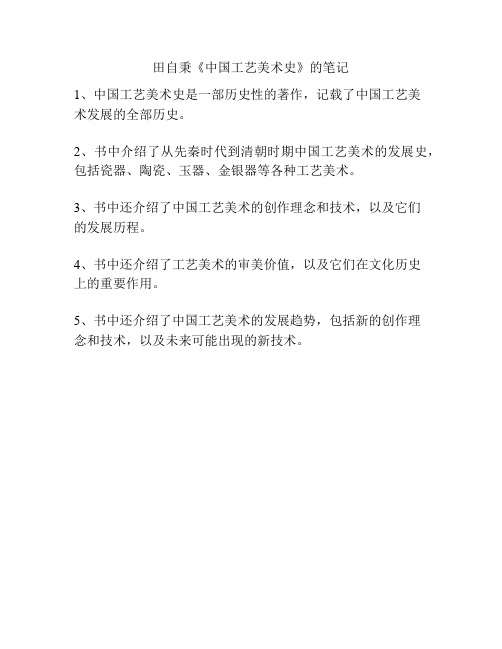 田自秉《中国工艺美术史》的笔记

1、中国工艺美术史是一部历史性的著作，记载了中国工艺美术发展的全部历史。

2、书中介绍了从先秦时代到清朝时期中国工艺美术的发展史，包括瓷器、陶瓷、玉器、金银器等各种工艺美术。

3、书中还介绍了中国工艺美术的创作理念和技术，以及它们的发展历程。

4、书中还介绍了工艺美术的审美价值，以及它们在文化历史上的重要作用。

5、书中还介绍了中国工艺美术的发展趋势，包括新的创作理念和技术，以及未来可能出现的新技术。